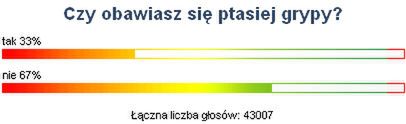 Czy obawiasz się ptasiej grypy?

tak 33%

nie 67%

Łączna liczba głosów: 43007